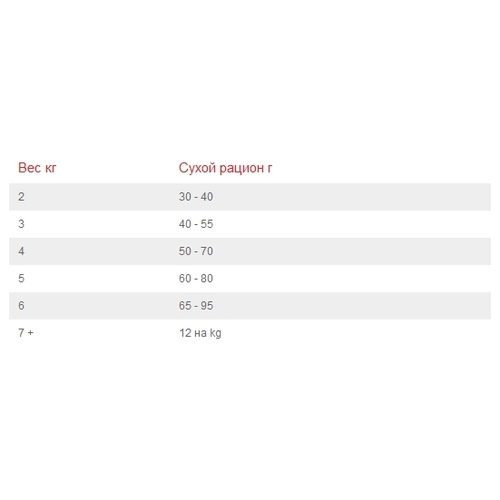 | Вес кг | Сухой рацион г |
|---|---|
| 2 | 30 - 40 |
| 3 | 40 - 55 |
| 4 | 50 - 70 |
| 5 | 60 - 80 |
| 6 | 65 - 95 |
| 7 + | 12 на kg |